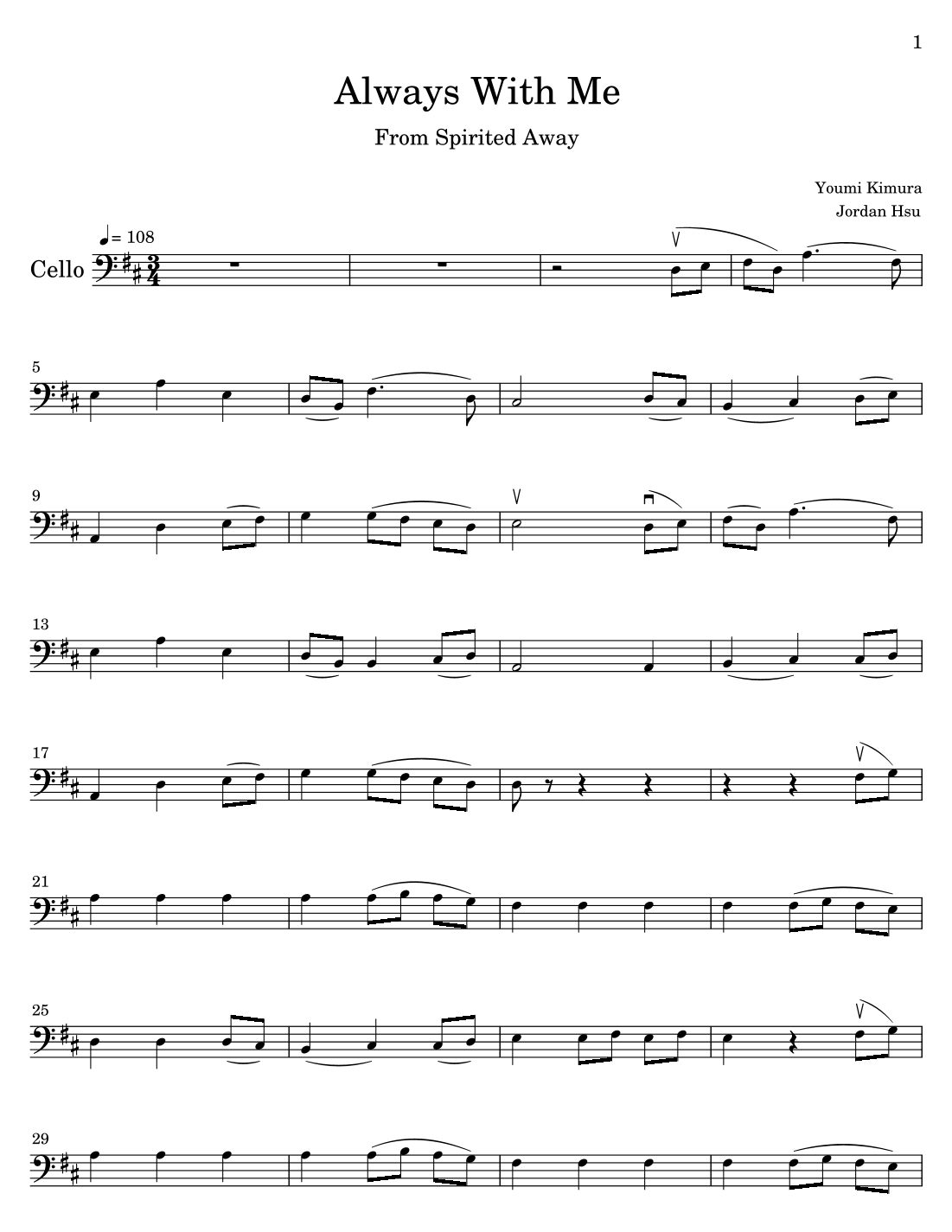 1

Always With Me

From Spirited Away

Youmi Kimura
Jordan Hsu

♩= 108

Cello

5

9

13

17

21

25

29